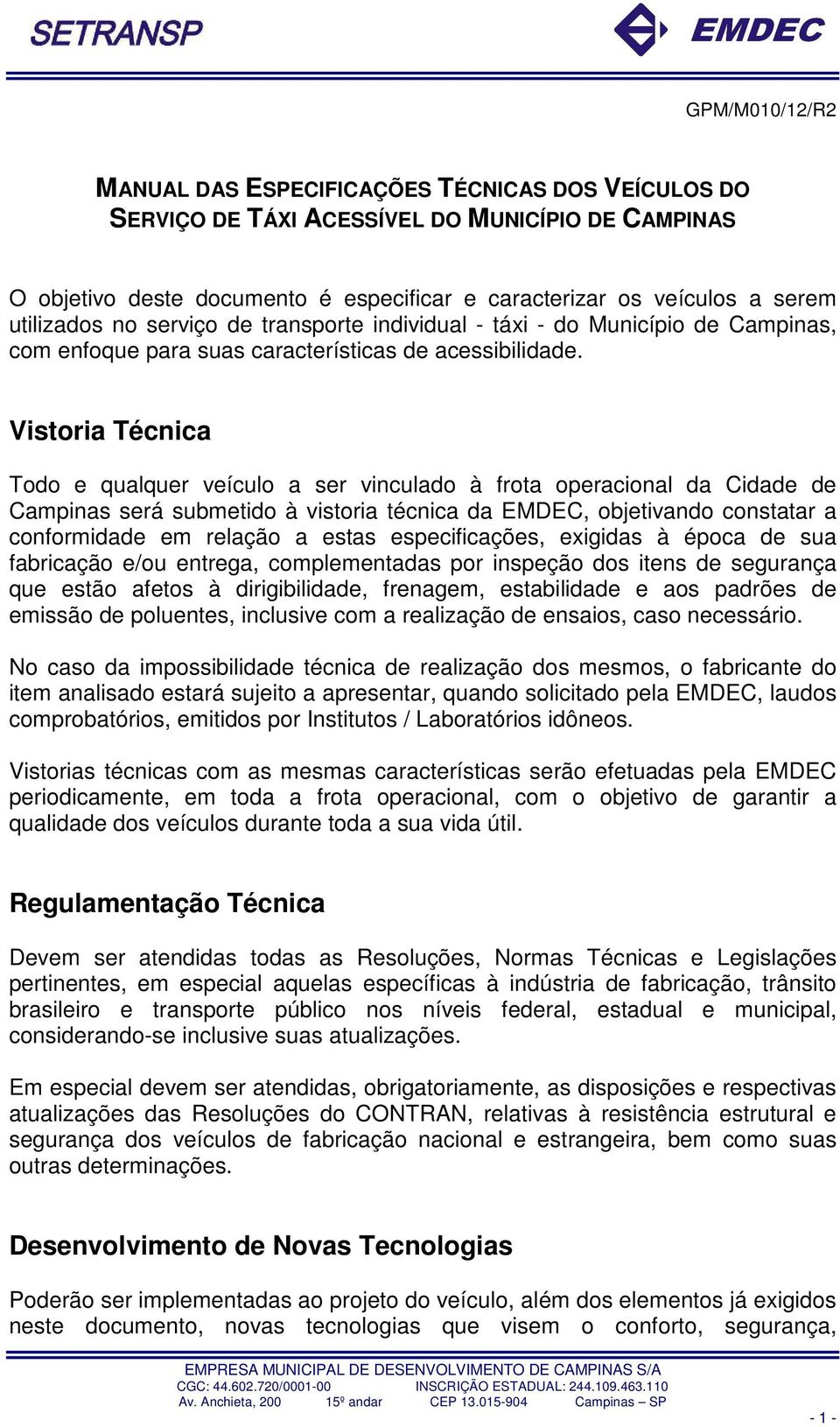 SETRANSP

EMDEC

GPM/M010/12/R2

MANUAL DAS ESPECIFICAÇÕES TÉCNICAS DOS VEÍCULOS DO SERVIÇO DE TÁXI ACESSÍVEL DO MUNICÍPIO DE CAMPINAS

O objetivo deste documento é especificar e caracterizar os veículos a serem utilizados no serviço de transporte individual - táxi - do Município de Campinas, com enfoque para suas características de acessibilidade.

Vistoria Técnica

Todo e qualquer veículo a ser vinculado à frota operacional da Cidade de Campinas será submetido à vistoria técnica da EMDEC, objetivando constatar a conformidade em relação a estas especificações, exigidas à época de sua fabricação e/ou entrega, complementadas por inspeção dos itens de segurança que estão afetos à dirigibilidade, frenagem, estabilidade e aos padrões de emissão de poluentes, inclusive com a realização de ensaios, caso necessário.

No caso da impossibilidade técnica de realização dos mesmos, o fabricante do item analisado estará sujeito a apresentar, quando solicitado pela EMDEC, laudos comprobatórios, emitidos por Institutos / Laboratórios idôneos.

Vistorias técnicas com as mesmas características serão efetuadas pela EMDEC periodicamente, em toda a frota operacional, com o objetivo de garantir a qualidade dos veículos durante toda a sua vida útil.

Regulamentação Técnica

Devem ser atendidas todas as Resoluções, Normas Técnicas e Legislações pertinentes, em especial aquelas específicas à indústria de fabricação, trânsito brasileiro e transporte público nos níveis federal, estadual e municipal, considerando-se inclusive suas atualizações.

Em especial devem ser atendidas, obrigatoriamente, as disposições e respectivas atualizações das Resoluções do CONTRAN, relativas à resistência estrutural e segurança dos veículos de fabricação nacional e estrangeira, bem como suas outras determinações.

Desenvolvimento de Novas Tecnologias

Poderão ser implementadas ao projeto do veículo, além dos elementos já exigidos neste documento, novas tecnologias que visem o conforto, segurança,

EMPRESA MUNICIPAL DE DESENVOLVIMENTO DE CAMPINAS S/A
CGC: 44.602.720/0001-00 INSCRIÇÃO ESTADUAL: 244.109.463.110
Av. Anchieta, 200 15º andar CEP 13.015-904 Campinas – SP

- 1 -